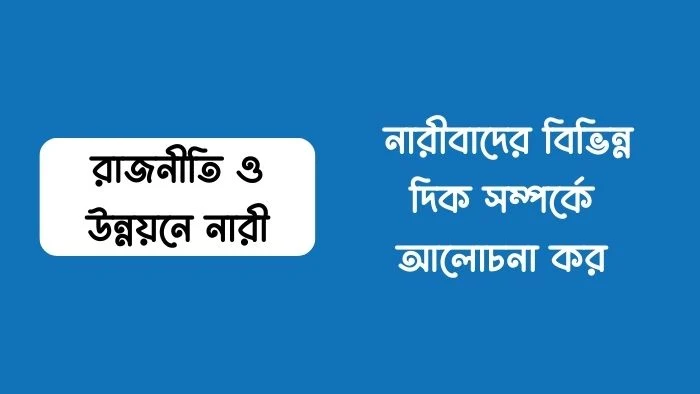 রাজনীতি ও উন্নয়নে নারী

নারীবাদের বিভিন্ন দিক সম্পর্কে আলোচনা কর